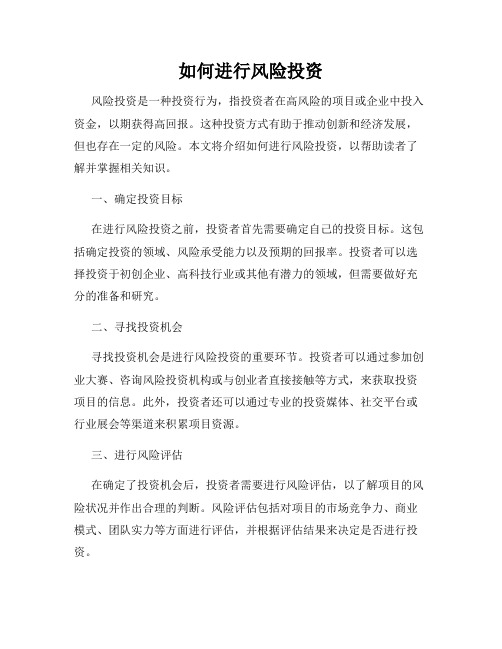 如何进行风险投资

风险投资是一种投资行为，指投资者在高风险的项目或企业中投入资金，以期获得高回报。这种投资方式有助于推动创新和经济发展，但也存在一定的风险。本文将介绍如何进行风险投资，以帮助读者了解并掌握相关知识。

一、确定投资目标

在进行风险投资之前，投资者首先需要确定自己的投资目标。这包括确定投资的领域、风险承受能力以及预期的回报率。投资者可以选择投资于初创企业、高科技行业或其他有潜力的领域，但需要做好充分的准备和研究。

二、寻找投资机会

寻找投资机会是进行风险投资的重要环节。投资者可以通过参加创业大赛、咨询风险投资机构或与创业者直接接触等方式，来获取投资项目的信息。此外，投资者还可以通过专业的投资媒体、社交平台或行业展会等渠道来积累项目资源。

三、进行风险评估

在确定了投资机会后，投资者需要进行风险评估，以了解项目的风险状况并作出合理的判断。风险评估包括对项目的市场竞争力、商业模式、团队实力等方面进行评估，并根据评估结果来决定是否进行投资。